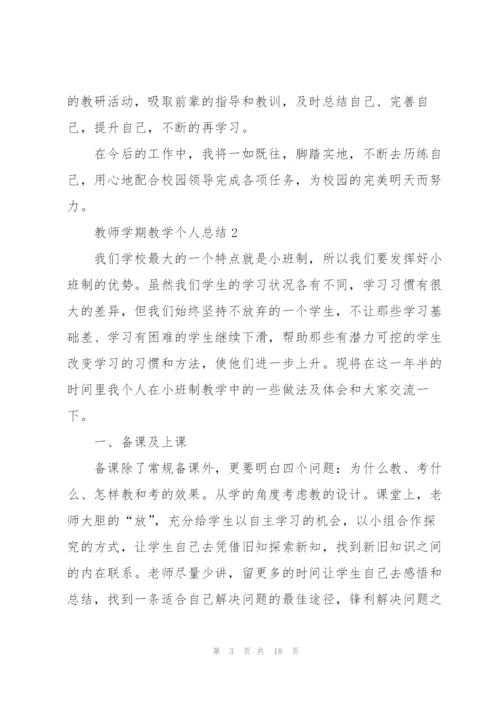 的教研活动，吸取前辈的指导和教训，及时总结自己、完善自己，提升自己，不断的再学习。

在今后的工作中，我将一如既往，脚踏实地，不断去历练自己，用心地配合校园领导完成各项任务，为校园的完美明天而努力。

教师学期教学个人总结 2

我们学校最大的一个特点就是小班制，所以我们要发挥好小班制的优势。虽然我们学生的学习状况各有不同，学习习惯有很大的差异，但我们始终坚持不放弃的一个学生，不让那些学习基础差、学习有困难的学生继续下滑，帮助那些有潜力可挖的学生改变学习的习惯和方法，使他们进一步上升。现将在这一年半的时间里我个人在小班制教学中的一些做法及体会和大家交流一下。

一、备课及上课

备课除了常规备课外，更要明白四个问题：为什么教、考什么、怎样教和考的效果。从学的角度考虑教的设计。课堂上，老师大胆的“放”，充分给学生以自主学习的机会，以小组合作探究的方式，让学生自己去凭借旧知探索新知，找到新旧知识之间的内在联系。老师尽量少讲，留更多的时间让学生自己去感悟和总结，找到一条适合自己解决问题的最佳途径，锋利解决问题之

第 3 页 共 18 页